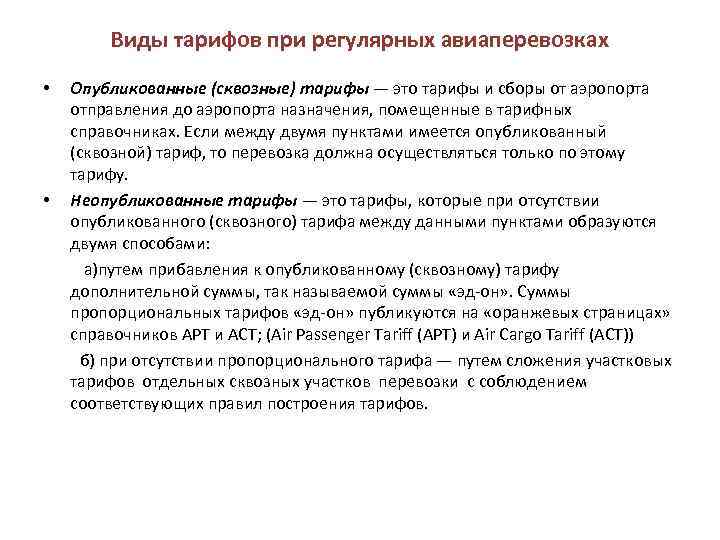 Виды тарифов при регулярных авиаперевозках

• Опубликованные (сквозные) тарифы — это тарифы и сборы от аэропорта отправления до аэропорта назначения, помещенные в тарифных справочниках. Если между двумя пунктами имеется опубликованный (сквозной) тариф, то перевозка должна осуществляться только по этому тарифу.

• Неопубликованные тарифы — это тарифы, которые при отсутствии опубликованного (сквозного) тарифа между данными пунктами образуются двумя способами:

а)путем прибавления к опубликованному (сквозному) тарифу дополнительной суммы, так называемой суммы «эд-он». Суммы пропорциональных тарифов «эд-он» публикуются на «оранжевых страницах» справочников АРТ и АСТ; (Air Passenger Tariff (APT) и Air Cargo Tariff (ACT))

б) при отсутствии пропорционального тарифа — путем сложения участковых тарифов отдельных сквозных участков перевозки с соблюдением соответствующих правил построения тарифов.